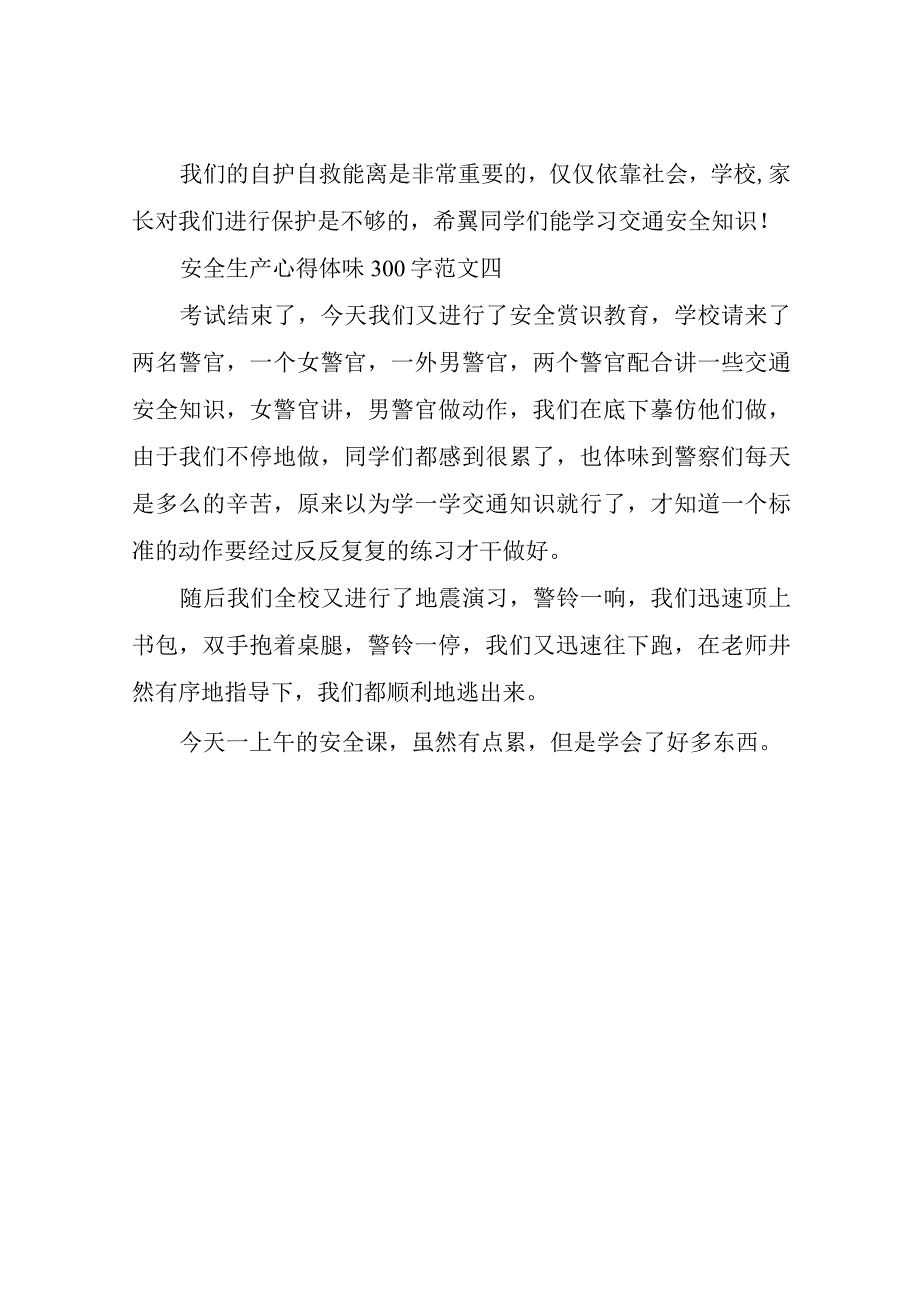 我们的自护自救能离是非常重要的，仅仅依靠社会，学校,家长对我们进行保护是不够的，希翼同学们能学习交通安全知识！

安全生产心得体味300字范文四

考试结束了，今天我们又进行了安全赏识教育，学校请来了两名警官，一个女警官，一外男警官，两个警官配合讲一些交通安全知识，女警官讲，男警官做动作，我们在底下摹仿他们做，由于我们不停地做，同学们都感到很累了，也体味到警察们每天是多么的辛苦，原来以为学一学交通知识就行了，才知道一个标准的动作要经过反反复复的练习才干做好。

随后我们全校又进行了地震演习，警铃一响，我们迅速顶上书包，双手抱着桌腿，警铃一停，我们又迅速往下跑，在老师井然有序地指导下，我们都顺利地逃出来。

今天一上午的安全课，虽然有点累，但是学会了好多东西。